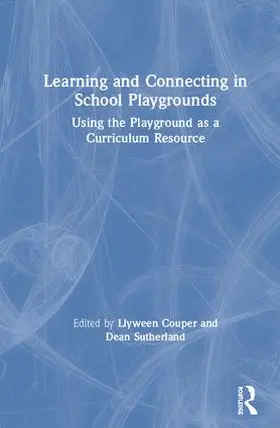 Learning and Connecting in School Playgrounds

Using the Playground as a Curriculum Resource

Edited by Llyween Couper and Dean Sutherland

Routledge